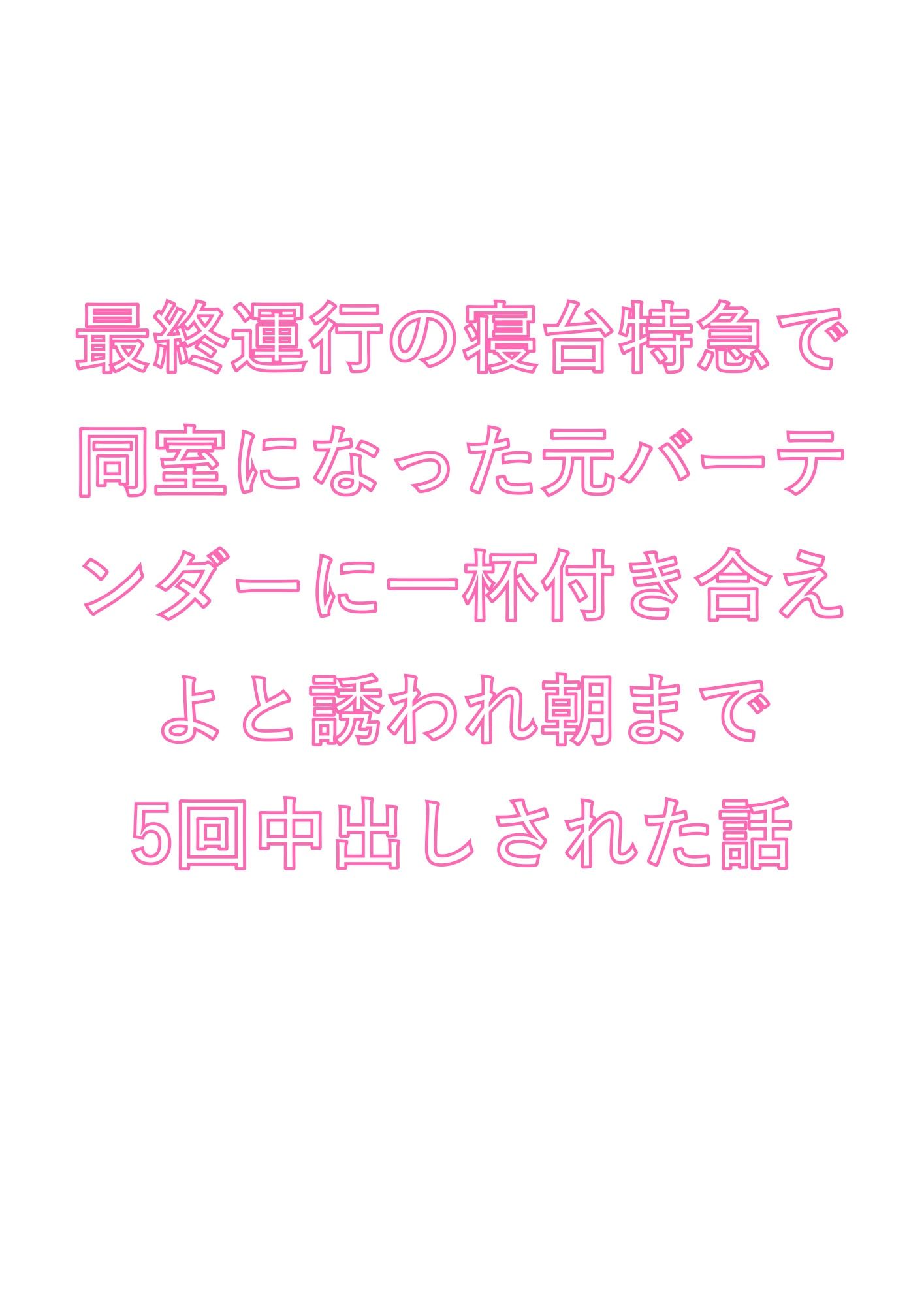 最終運行の寝台特急で同室になった元バーテンダーに一杯付き合えよと誘われ朝まで5回中出しされた話